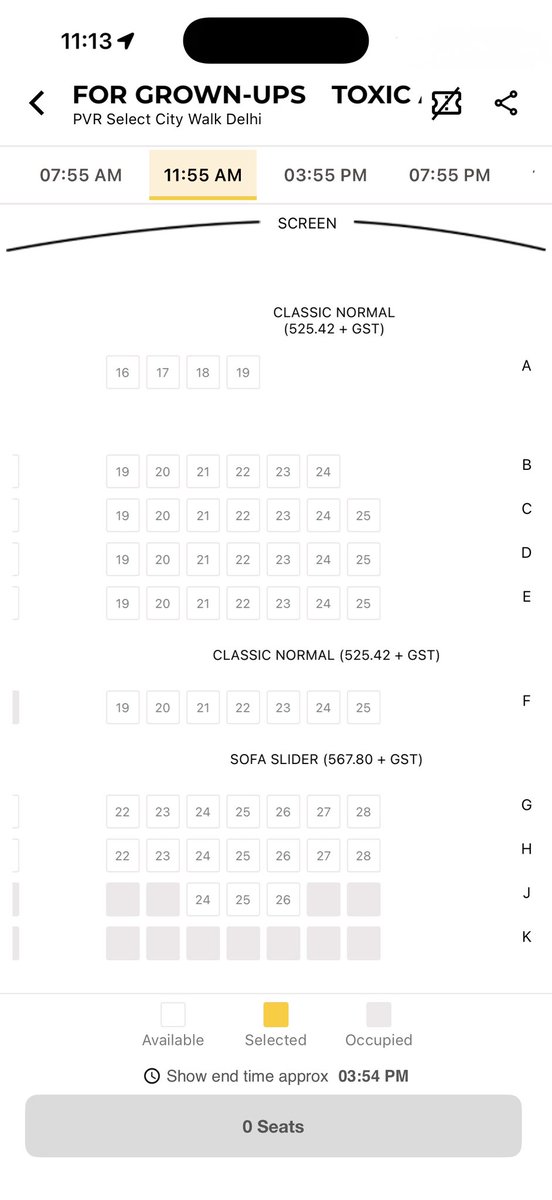 11:13

FOR GROWN-UPS TOXIC
PVR Select City Walk Delhi

07:55 AM
11:55 AM
03:55 PM
07:55 PM

SCREEN

CLASSIC NORMAL
(525.42 + GST)

16 17 18 19 A

19 20 21 22 23 24 B
19 20 21 22 23 24 25 C
19 20 21 22 23 24 25 D
19 20 21 22 23 24 25 E

CLASSIC NORMAL (525.42 + GST)

19 20 21 22 23 24 25 F

SOFA SLIDER (567.80 + GST)

22 23 24 25 26 27 28 G
22 23 24 25 26 27 28 H
24 25 26 J
K

Available
Selected
Occupied

Show end time approx 03:54 PM

0 Seats